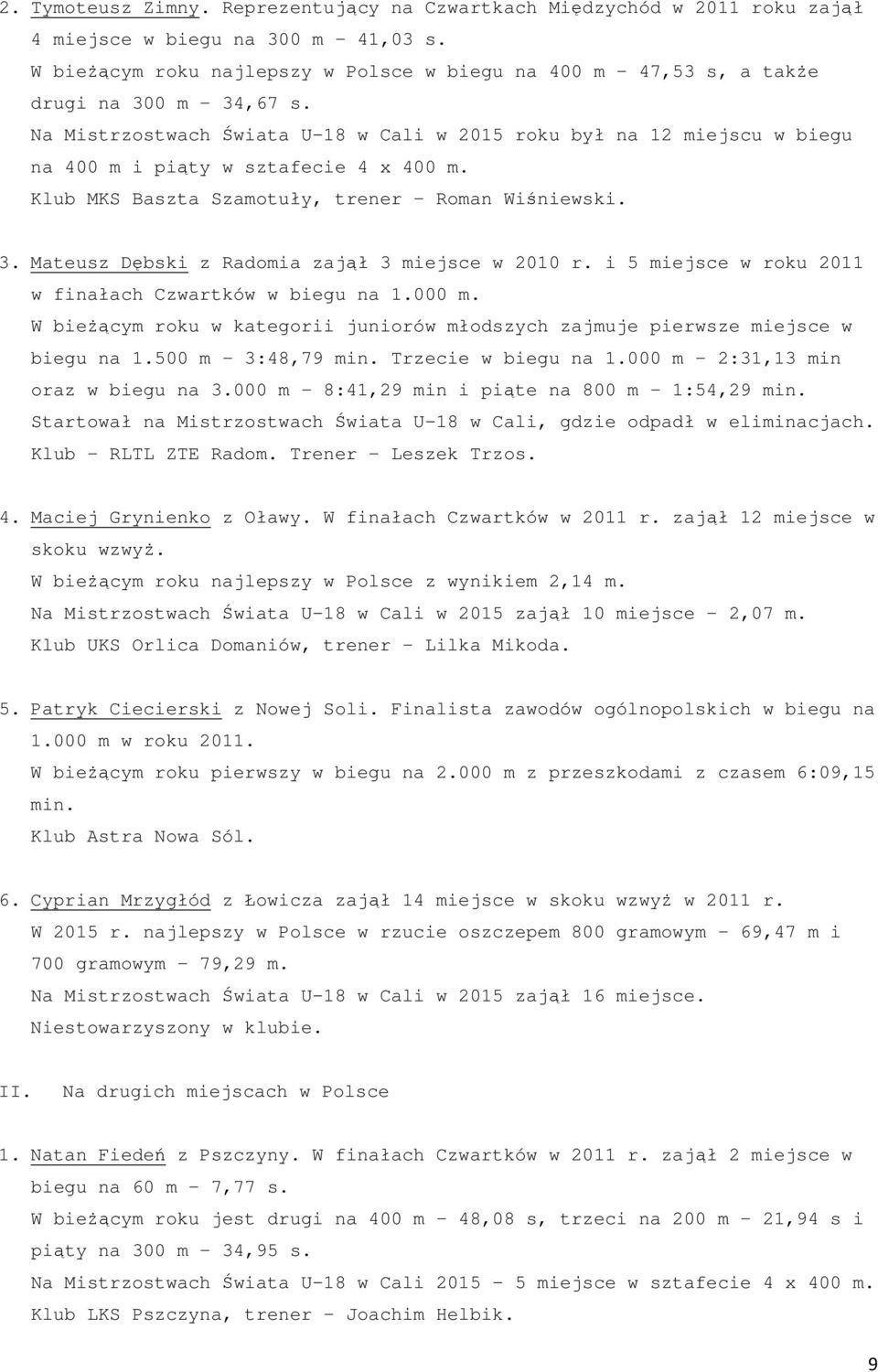 2. Tymoteusz Zimny. Reprezentujący na Czwartkach Międzychód w 2011 roku zajął 4 miejsce w biegu na 300 m – 41,03 s.
W bieżącym roku najlepszy w Polsce w biegu na 400 m – 47,53 s, a także drugi na 300 m – 34,67 s.
Na Mistrzostwach Świata U-18 w Cali w 2015 roku był na 12 miejscu w biegu na 400 m i piąty w sztafecie 4 x 400 m.
Klub MKS Baszta Szamotuły, trener – Roman Wiśniewski.

3. Mateusz Dębski z Radomia zajął 3 miejsce w 2010 r. i 5 miejsce w roku 2011 w finałach Czwartków w biegu na 1.000 m.
W bieżącym roku w kategorii juniorów młodszych zajmuje pierwsze miejsce w biegu na 1.500 m – 3:48,79 min. Trzecie w biegu na 1.000 m – 2:31,13 min oraz w biegu na 3.000 m – 8:41,29 min i piąte na 800 m – 1:54,29 min.
Startował na Mistrzostwach Świata U-18 w Cali, gdzie odpadł w eliminacjach.
Klub – RLTL ZTE Radom. Trener – Leszek Trzos.

4. Maciej Grynienko z Oławy. W finałach Czwartków w 2011 r. zajął 12 miejsce w skoku wzwyż.
W bieżącym roku najlepszy w Polsce z wynikiem 2,14 m.
Na Mistrzostwach Świata U-18 w Cali w 2015 zajął 10 miejsce – 2,07 m.
Klub UKS Orlica Domaniów, trener – Lilka Mikoda.

5. Patryk Ciecierski z Nowej Soli. Finalista zawodów ogólnopolskich w biegu na 1.000 m w roku 2011.
W bieżącym roku pierwszy w biegu na 2.000 m z przeszkodami z czasem 6:09,15 min.
Klub Astra Nowa Sól.

6. Cyprian Mrzygłód z Łowicza zajął 14 miejsce w skoku wzwyż w 2011 r.
W 2015 r. najlepszy w Polsce w rzucie oszczepem 800 gramowym – 69,47 m i 700 gramowym – 79,29 m.
Na Mistrzostwach Świata U-18 w Cali w 2015 zajął 16 miejsce.
Niestowarzyszony w klubie.

II. Na drugich miejscach w Polsce

1. Natan Fiedeń z Pszczyny. W finałach Czwartków w 2011 r. zajął 2 miejsce w biegu na 60 m – 7,77 s.
W bieżącym roku jest drugi na 400 m – 48,08 s, trzeci na 200 m – 21,94 s i piąty na 300 m – 34,95 s.
Na Mistrzostwach Świata U-18 w Cali 2015 – 5 miejsce w sztafecie 4 x 400 m.
Klub LKS Pszczyna, trener – Joachim Helbik.

9